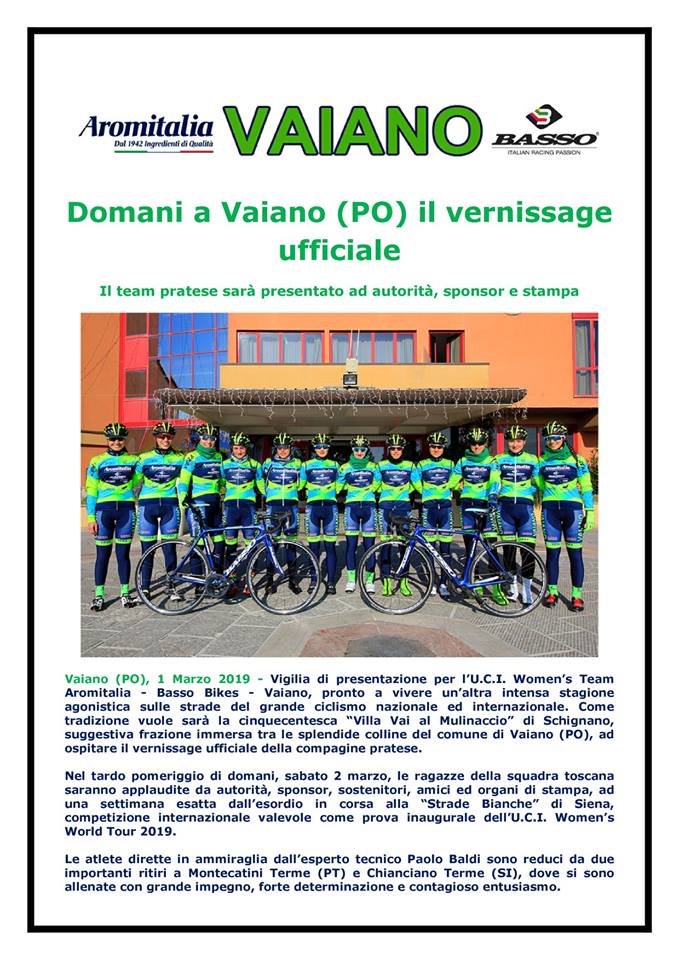 Aromitalia
Dal 1942 Ingredienti di Qualità

VAIANO

BASSO
ITALIAN RACING PASSION

Domani a Vaiano (PO) il vernissage ufficiale

Il team pratese sarà presentato ad autorità, sponsor e stampa

Vaiano (PO), 1 Marzo 2019 - Vigilia di presentazione per l'U.C.I. Women's Team Aromitalia - Basso Bikes - Vaiano, pronto a vivere un'altra intensa stagione agonistica sulle strade del grande ciclismo nazionale ed internazionale. Come tradizione vuole sarà la cinquecentesca "Villa Vai al Mulinaccio" di Schignano, suggestiva frazione immersa tra le splendide colline del comune di Vaiano (PO), ad ospitare il vernissage ufficiale della compagine pratese.

Nel tardo pomeriggio di domani, sabato 2 marzo, le ragazze della squadra toscana saranno applaudite da autorità, sponsor, sostenitori, amici ed organi di stampa, ad una settimana esatta dall'esordio in corsa alla "Strade Bianche" di Siena, competizione internazionale valevole come prova inaugurale dell'U.C.I. Women's World Tour 2019.

Le atlete dirette in ammiraglia dall'esperto tecnico Paolo Baldi sono reduci da due importanti ritiri a Montecatini Terme (PT) e Chianciano Terme (SI), dove si sono allenate con grande impegno, forte determinazione e contagioso entusiasmo.